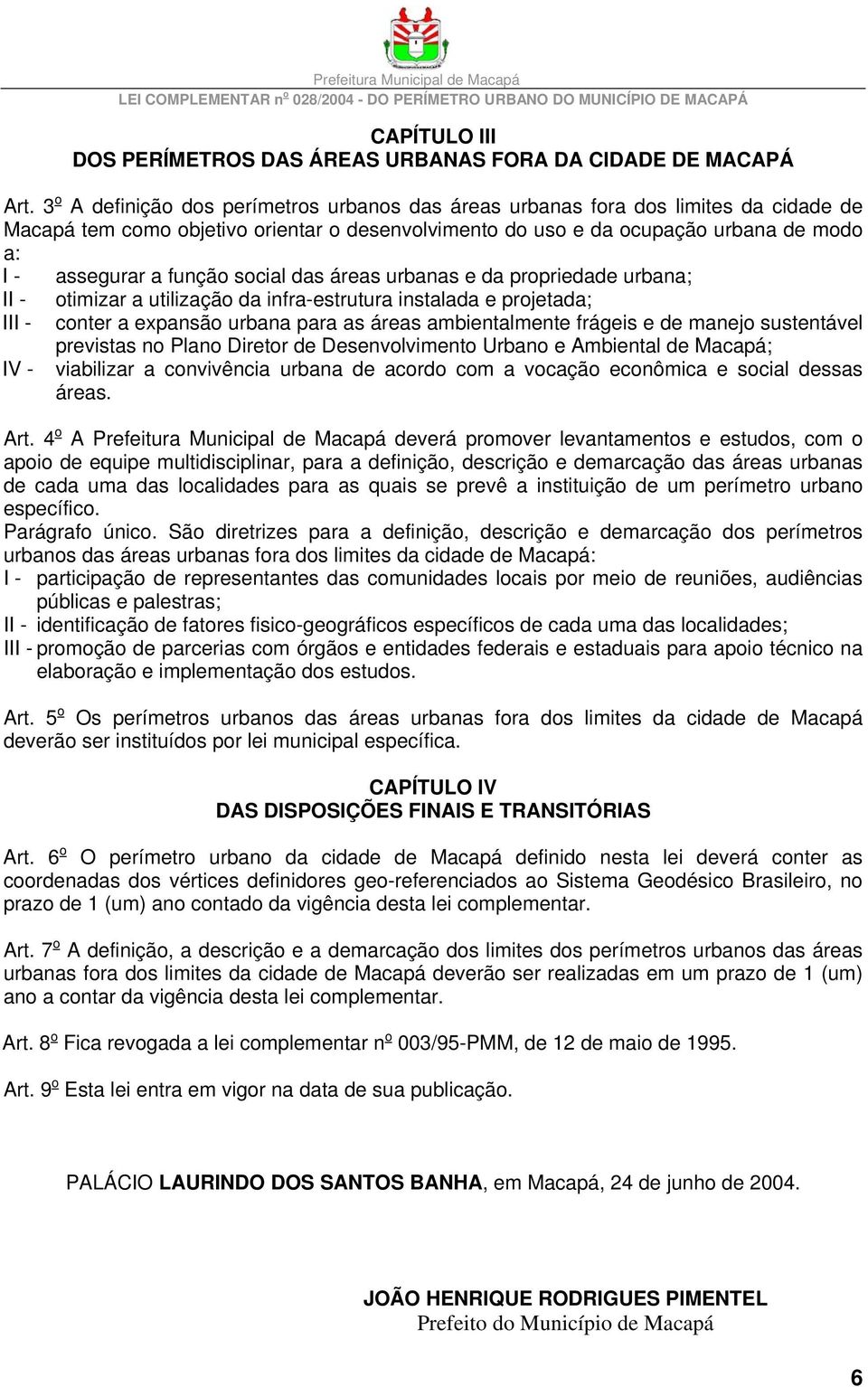 Prefeitura Municipal de Macapá
LEI COMPLEMENTAR nº 028/2004 - DO PERÍMETRO URBANO DO MUNICÍPIO DE MACAPÁ

CAPÍTULO III
DOS PERÍMETROS DAS ÁREAS URBANAS FORA DA CIDADE DE MACAPÁ

Art. 3º A definição dos perímetros urbanos das áreas urbanas fora dos limites da cidade de Macapá tem como objetivo orientar o desenvolvimento do uso e da ocupação urbana de modo a:
I - assegurar a função social das áreas urbanas e da propriedade urbana;
II - otimizar a utilização da infra-estrutura instalada e projetada;
III - conter a expansão urbana para as áreas ambientalmente frágeis e de manejo sustentável previstas no Plano Diretor de Desenvolvimento Urbano e Ambiental de Macapá;
IV - viabilizar a convivência urbana de acordo com a vocação econômica e social dessas áreas.

Art. 4º A Prefeitura Municipal de Macapá deverá promover levantamentos e estudos, com o apoio de equipe multidisciplinar, para a definição, descrição e demarcação das áreas urbanas de cada uma das localidades para as quais se prevê a instituição de um perímetro urbano específico.
Parágrafo único. São diretrizes para a definição, descrição e demarcação dos perímetros urbanos das áreas urbanas fora dos limites da cidade de Macapá:
I - participação de representantes das comunidades locais por meio de reuniões, audiências públicas e palestras;
II - identificação de fatores fisico-geográficos específicos de cada uma das localidades;
III - promoção de parcerias com órgãos e entidades federais e estaduais para apoio técnico na elaboração e implementação dos estudos.

Art. 5º Os perímetros urbanos das áreas urbanas fora dos limites da cidade de Macapá deverão ser instituídos por lei municipal específica.

CAPÍTULO IV
DAS DISPOSIÇÕES FINAIS E TRANSITÓRIAS

Art. 6º O perímetro urbano da cidade de Macapá definido nesta lei deverá conter as coordenadas dos vértices definidores geo-referenciados ao Sistema Geodésico Brasileiro, no prazo de 1 (um) ano contado da vigência desta lei complementar.

Art. 7º A definição, a descrição e a demarcação dos limites dos perímetros urbanos das áreas urbanas fora dos limites da cidade de Macapá deverão ser realizadas em um prazo de 1 (um) ano a contar da vigência desta lei complementar.

Art. 8º Fica revogada a lei complementar nº 003/95-PMM, de 12 de maio de 1995.

Art. 9º Esta lei entra em vigor na data de sua publicação.

PALÁCIO LAURINDO DOS SANTOS BANHA, em Macapá, 24 de junho de 2004.

JOÃO HENRIQUE RODRIGUES PIMENTEL
Prefeito do Município de Macapá

6